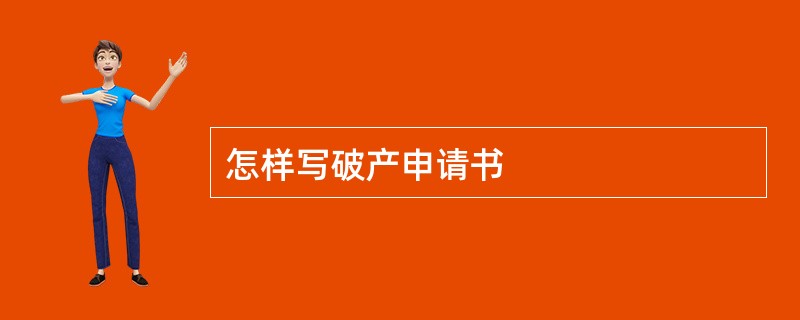 怎样写破产申请书